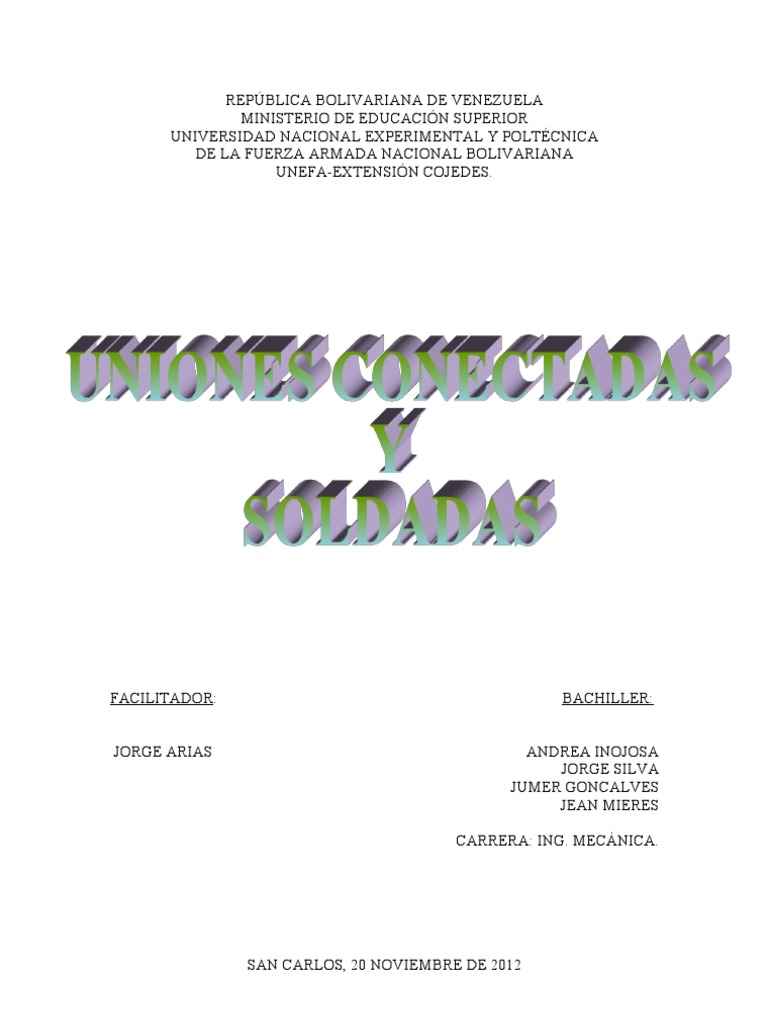 REPÚBLICA BOLIVARIANA DE VENEZUELA
MINISTERIO DE EDUCACIÓN SUPERIOR
UNIVERSIDAD NACIONAL EXPERIMENTAL Y POLTÉCNICA
DE LA FUERZA ARMADA NACIONAL BOLIVARIANA
UNEFA-EXTENSIÓN COJEDES.

UNIONES CONECTADAS
Y
SOLDADAS

FACILITADOR:

JORGE ARIAS

BACHILLER:

ANDREA INOJOSA
JORGE SILVA
JUMER GONCALVES
JEAN MIERES

CARRERA: ING. MECÁNICA.

SAN CARLOS, 20 NOVIEMBRE DE 2012